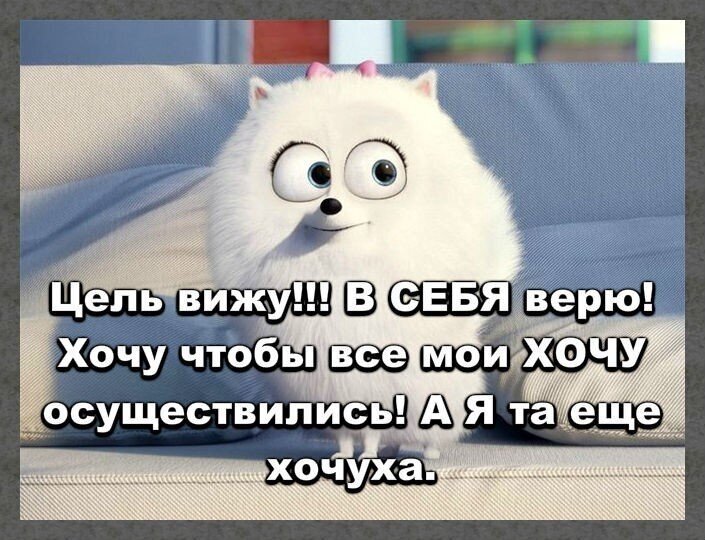 Цель вижу!!! В СЕБЯ верю! Хочу чтобы все мои ХОЧУ осуществились! А Я та еще хочуха.